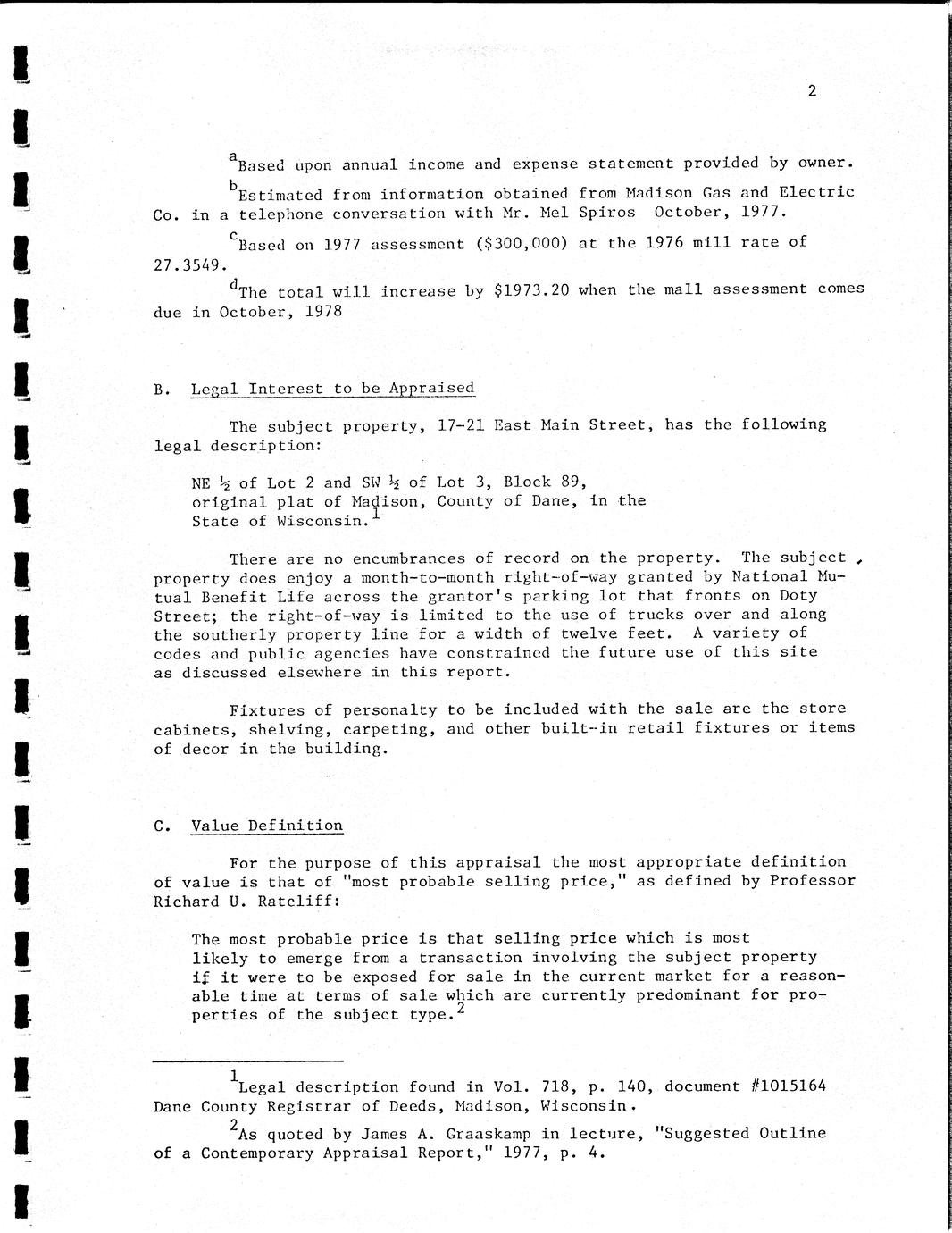 2

$^a$Based upon annual income and expense statement provided by owner.

$^b$Estimated from information obtained from Madison Gas and Electric Co. in a telephone conversation with Mr. Mel Spiros October, 1977.

$^c$Based on 1977 assessment (\$300,000) at the 1976 mill rate of 27.3549.

$^d$The total will increase by \$1973.20 when the mall assessment comes due in October, 1978

B. Legal Interest to be Appraised

The subject property, 17-21 East Main Street, has the following legal description:

NE ½ of Lot 2 and SW ½ of Lot 3, Block 89, original plat of Madison, County of Dane, in the State of Wisconsin.$^1$

There are no encumbrances of record on the property. The subject property does enjoy a month-to-month right-of-way granted by National Mutual Benefit Life across the grantor's parking lot that fronts on Doty Street; the right-of-way is limited to the use of trucks over and along the southerly property line for a width of twelve feet. A variety of codes and public agencies have constrained the future use of this site as discussed elsewhere in this report.

Fixtures of personalty to be included with the sale are the store cabinets, shelving, carpeting, and other built-in retail fixtures or items of decor in the building.

C. Value Definition

For the purpose of this appraisal the most appropriate definition of value is that of "most probable selling price," as defined by Professor Richard U. Ratcliff:

The most probable price is that selling price which is most likely to emerge from a transaction involving the subject property if it were to be exposed for sale in the current market for a reasonable time at terms of sale which are currently predominant for properties of the subject type.$^2$

$^1$Legal description found in Vol. 718, p. 140, document #1015164 Dane County Registrar of Deeds, Madison, Wisconsin.

$^2$As quoted by James A. Graaskamp in lecture, "Suggested Outline of a Contemporary Appraisal Report," 1977, p. 4.